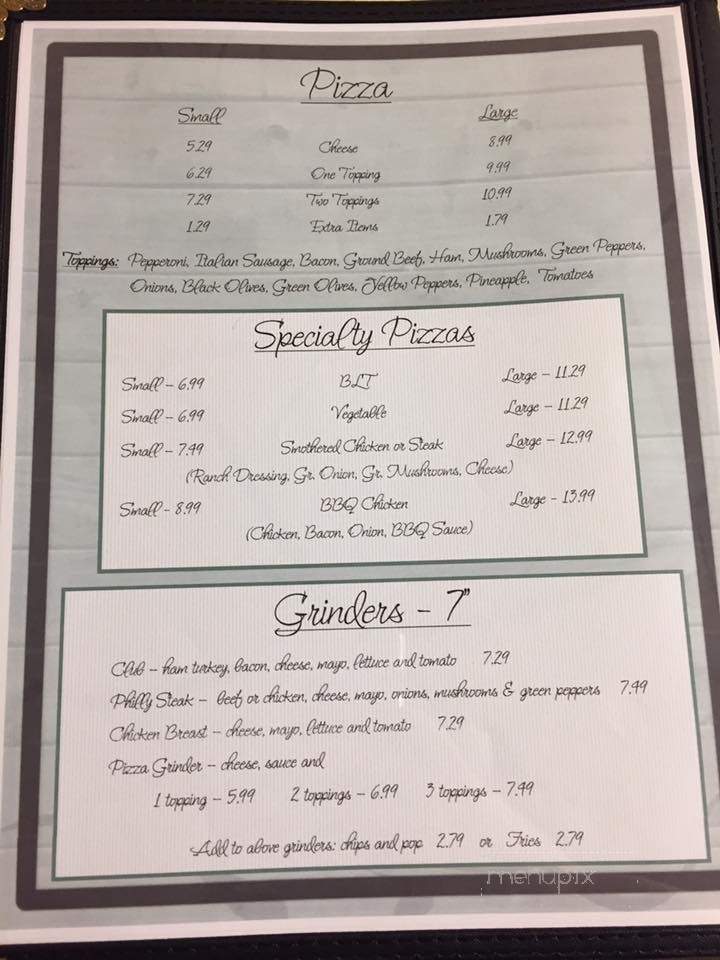 Pizza

| Small | | Large |
|---|---|---|
| 5.29 | Cheese | 8.99 |
| 6.29 | One Topping | 9.99 |
| 7.29 | Two Toppings | 10.99 |
| 1.29 | Extra Items | 1.79 |

Toppings: Pepperoni, Italian Sausage, Bacon, Ground Beef, Ham, Mushrooms, Green Peppers, Onions, Black Olives, Green Olives, Yellow Peppers, Pineapple, Tomatoes

Specialty Pizzas

Small – 6.99 BLT Large – 11.29

Small – 6.99 Vegetable Large – 11.29

Small – 7.49 Smothered Chicken or Steak Large – 12.99
(Ranch Dressing, Gr. Onion, Gr. Mushrooms, Cheese)

Small – 8.99 BBQ Chicken Large – 13.99
(Chicken, Bacon, Onion, BBQ Sauce)

Grinders – 7"

Club – ham turkey, bacon, cheese, mayo, lettuce and tomato 7.29

Philly Steak – beef or chicken, cheese, mayo, onions, mushrooms & green peppers 7.49

Chicken Breast – cheese, mayo, lettuce and tomato 7.29

Pizza Grinder – cheese, sauce and
1 topping – 5.99 2 toppings – 6.99 3 toppings – 7.49

Add to above grinders: chips and pop 2.79 or Fries 2.79

menupix